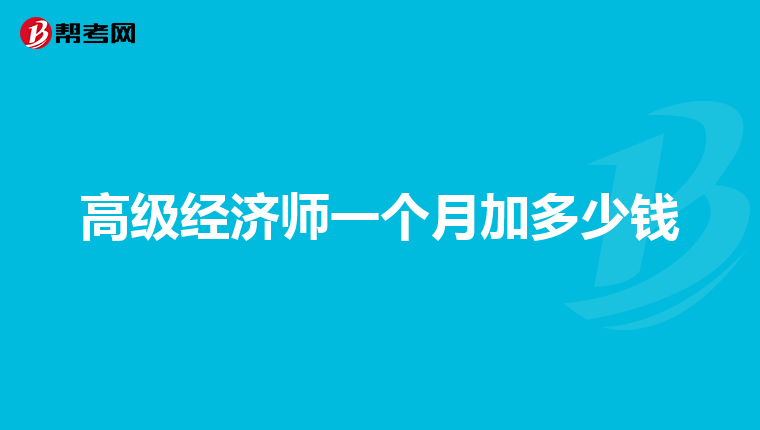 帮考网

高级经济师一个月加多少钱